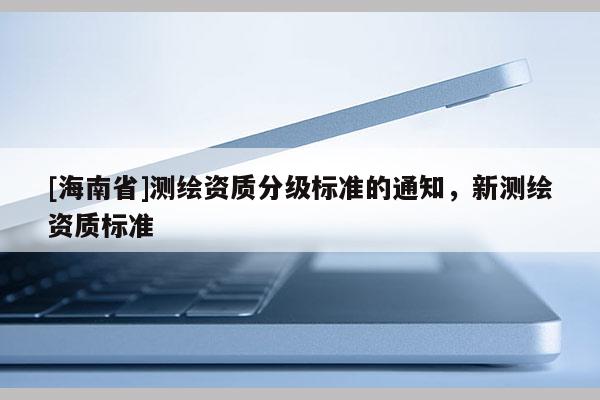 [海南省]测绘资质分级标准的通知，新测绘资质标准